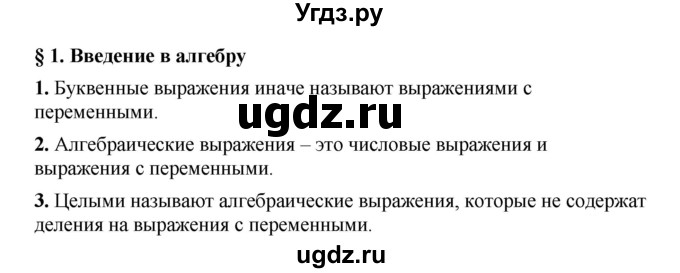 Угдз.ру

§ 1. Введение в алгебру

1. Буквенные выражения иначе называют выражениями с переменными.

ugdz.ru

2. Алгебраические выражения – это числовые выражения и выражения с переменными.

3. Целыми называют алгебраические выражения, которые не содержат деления на выражения с переменными.

ugdz.ru